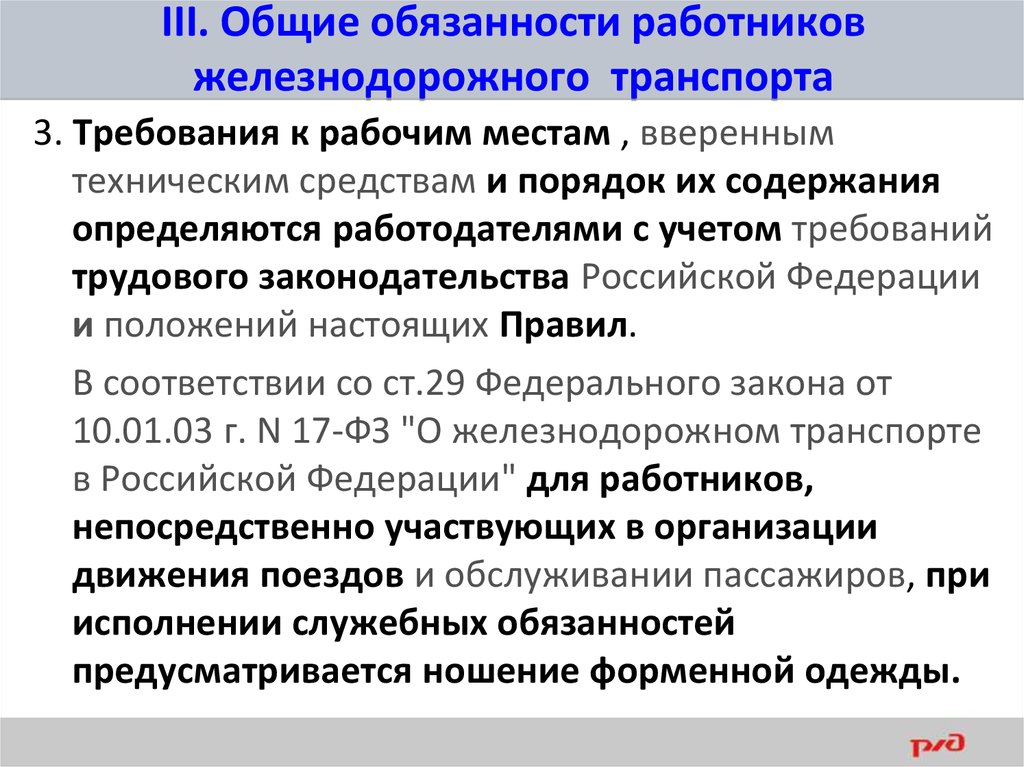 III. Общие обязанности работников железнодорожного транспорта

3. Требования к рабочим местам , вверенным техническим средствам и порядок их содержания определяются работодателями с учетом требований трудового законодательства Российской Федерации и положений настоящих Правил.

В соответствии со ст.29 Федерального закона от 10.01.03 г. N 17-ФЗ "О железнодорожном транспорте в Российской Федерации" для работников, непосредственно участвующих в организации движения поездов и обслуживании пассажиров, при исполнении служебных обязанностей предусматривается ношение форменной одежды.

РЖД